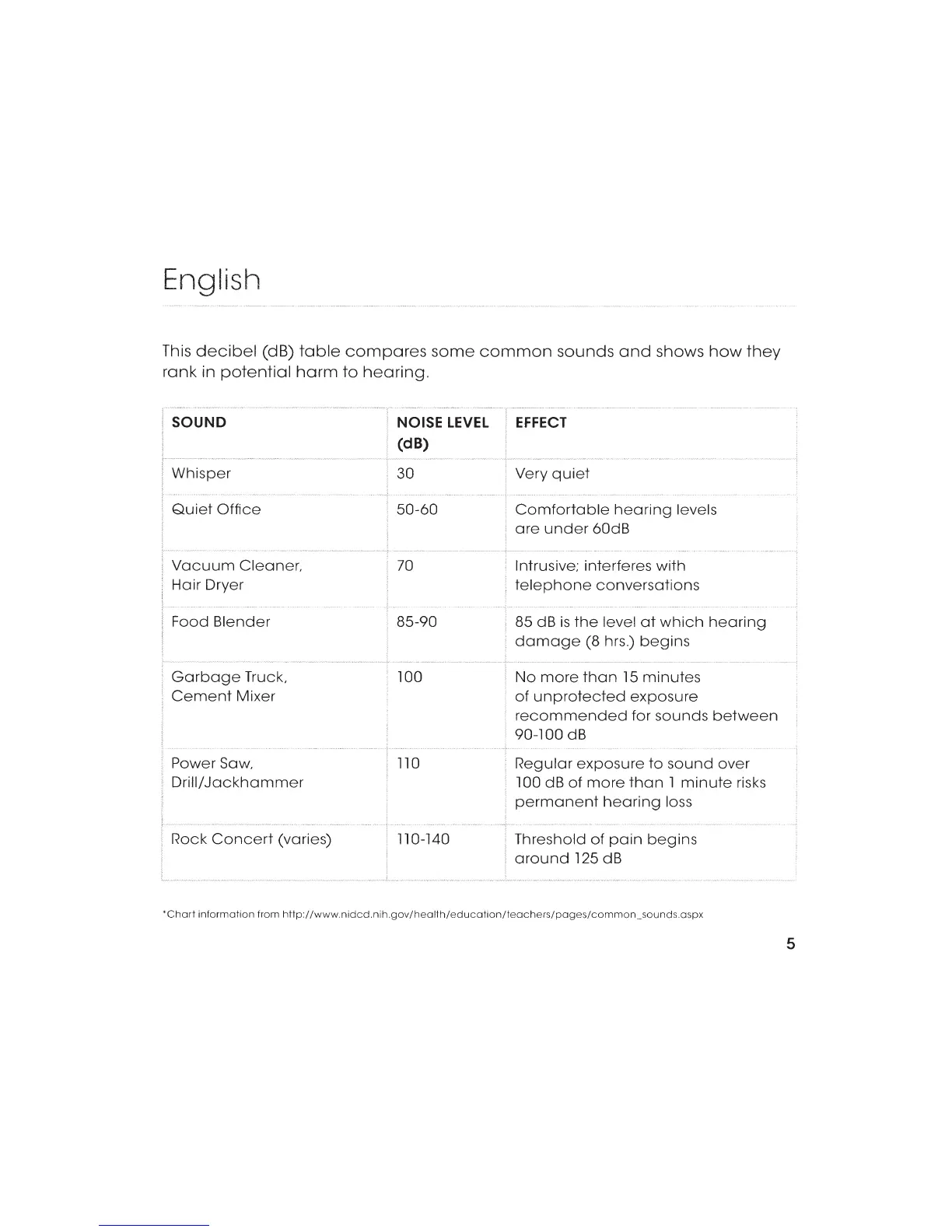 English

This decibel (dB) table compares some common sounds and shows how they rank in potential harm to hearing.

| SOUND | NOISE LEVEL (dB) | EFFECT |
|---|---|---|
| Whisper | 30 | Very quiet |
| Quiet Office | 50-60 | Comfortable hearing levels are under 60dB |
| Vacuum Cleaner, Hair Dryer | 70 | Intrusive; interferes with telephone conversations |
| Food Blender | 85-90 | 85 dB is the level at which hearing damage (8 hrs.) begins |
| Garbage Truck, Cement Mixer | 100 | No more than 15 minutes of unprotected exposure recommended for sounds between 90-100 dB |
| Power Saw, Drill/Jackhammer | 110 | Regular exposure to sound over 100 dB of more than 1 minute risks permanent hearing loss |
| Rock Concert (varies) | 110-140 | Threshold of pain begins around 125 dB |

*Chart information from http://www.nidcd.nih.gov/health/education/teachers/pages/common_sounds.aspx

5